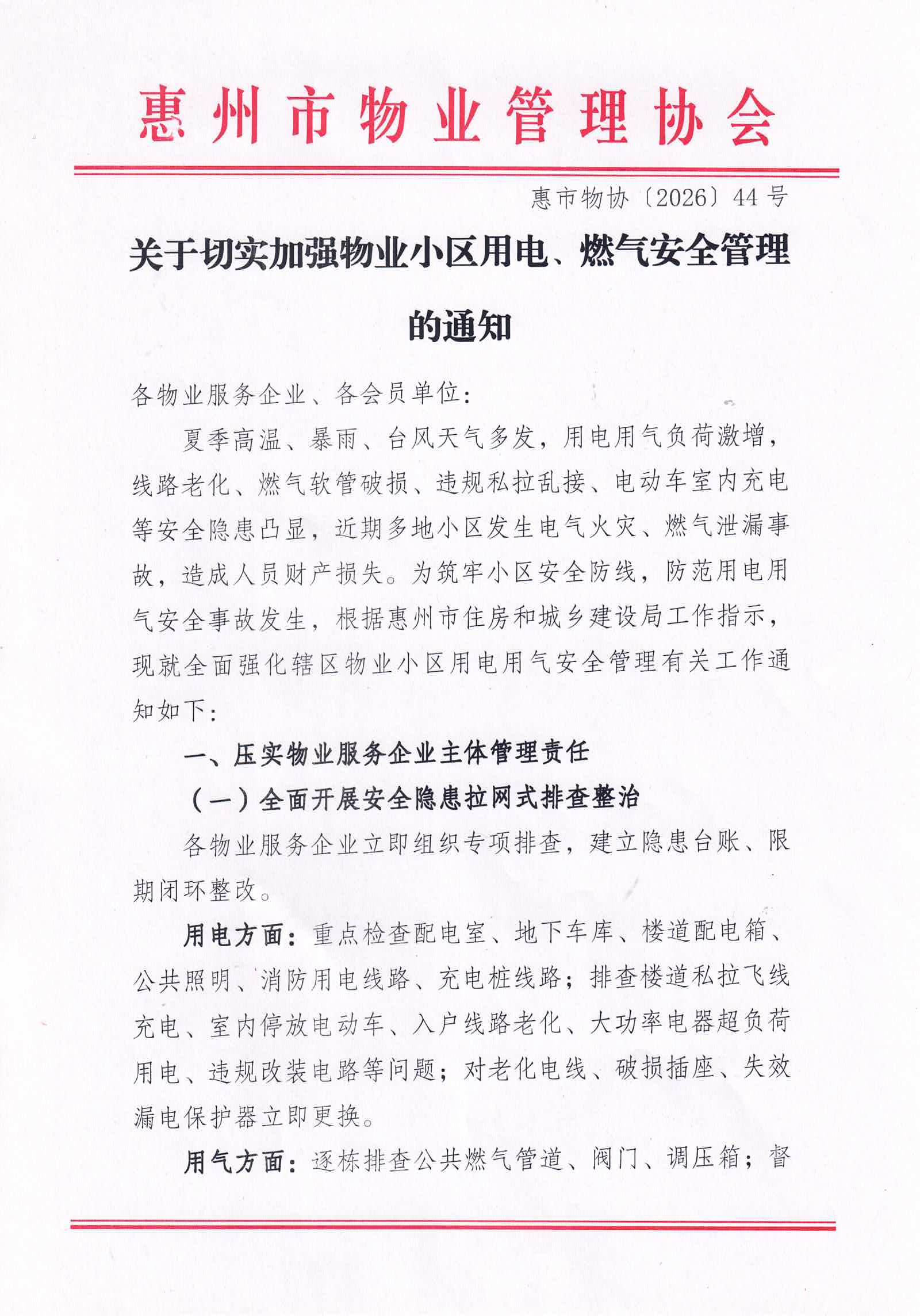 惠州市物业管理协会

惠市物协〔2026〕44号

关于切实加强物业小区用电、燃气安全管理的通知

各物业服务企业、各会员单位：

夏季高温、暴雨、台风天气多发，用电用气负荷激增，线路老化、燃气软管破损、违规私拉乱接、电动车室内充电等安全隐患凸显，近期多地小区发生电气火灾、燃气泄漏事故，造成人员财产损失。为筑牢小区安全防线，防范用电用气安全事故发生，根据惠州市住房和城乡建设局工作指示，现就全面强化辖区物业小区用电用气安全管理有关工作通知如下：

一、压实物业服务企业主体管理责任

（一）全面开展安全隐患拉网式排查整治

各物业服务企业立即组织专项排查，建立隐患台账、限期闭环整改。

用电方面：重点检查配电室、地下车库、楼道配电箱、公共照明、消防用电线路、充电桩线路；排查楼道私拉飞线充电、室内停放电动车、入户线路老化、大功率电器超负荷用电、违规改装电路等问题；对老化电线、破损插座、失效漏电保护器立即更换。

用气方面：逐栋排查公共燃气管道、阀门、调压箱；督